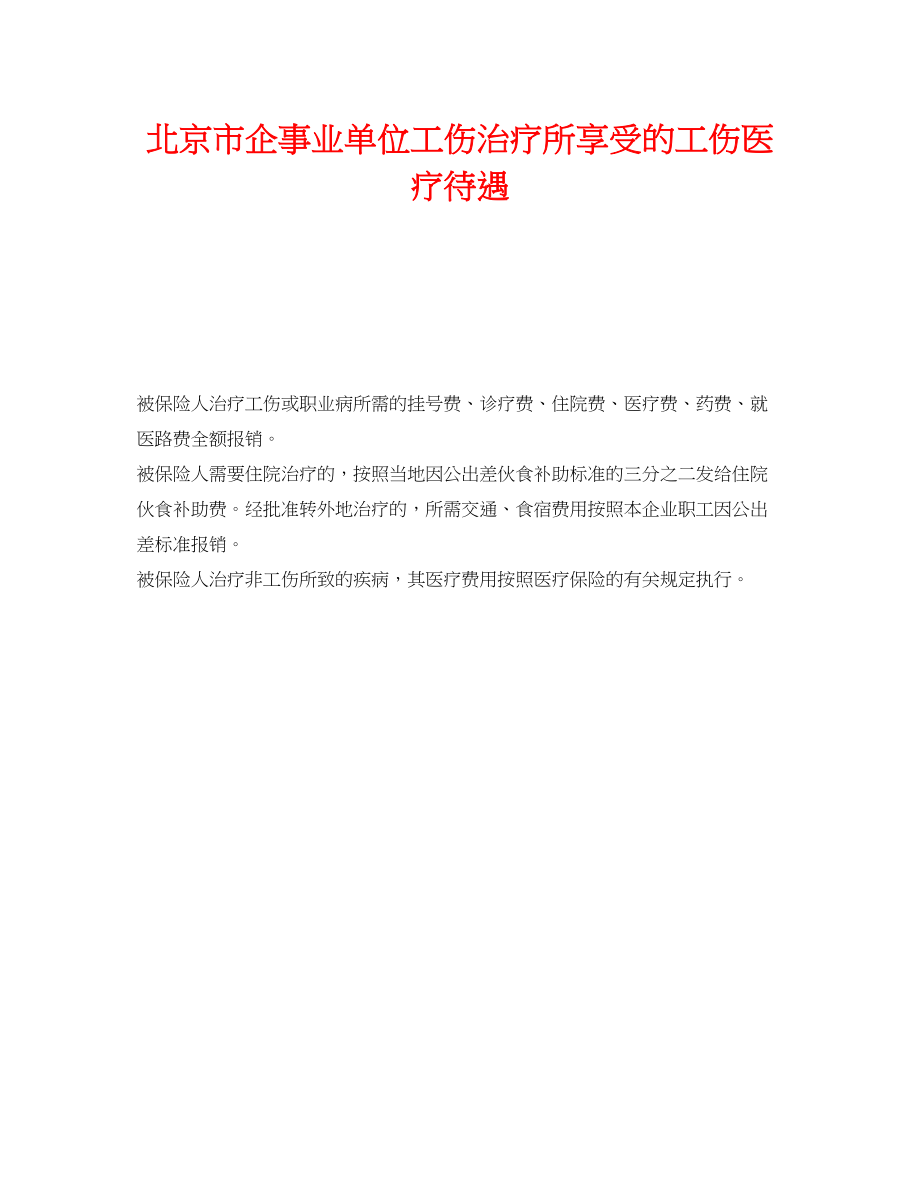 北京市企事业单位工伤治疗所享受的工伤医疗待遇

被保险人治疗工伤或职业病所需的挂号费、诊疗费、住院费、医疗费、药费、就医路费全额报销。

被保险人需要住院治疗的，按照当地因公出差伙食补助标准的三分之二发给住院伙食补助费。经批准转外地治疗的，所需交通、食宿费用按照本企业职工因公出差标准报销。

被保险人治疗非工伤所致的疾病，其医疗费用按照医疗保险的有关规定执行。